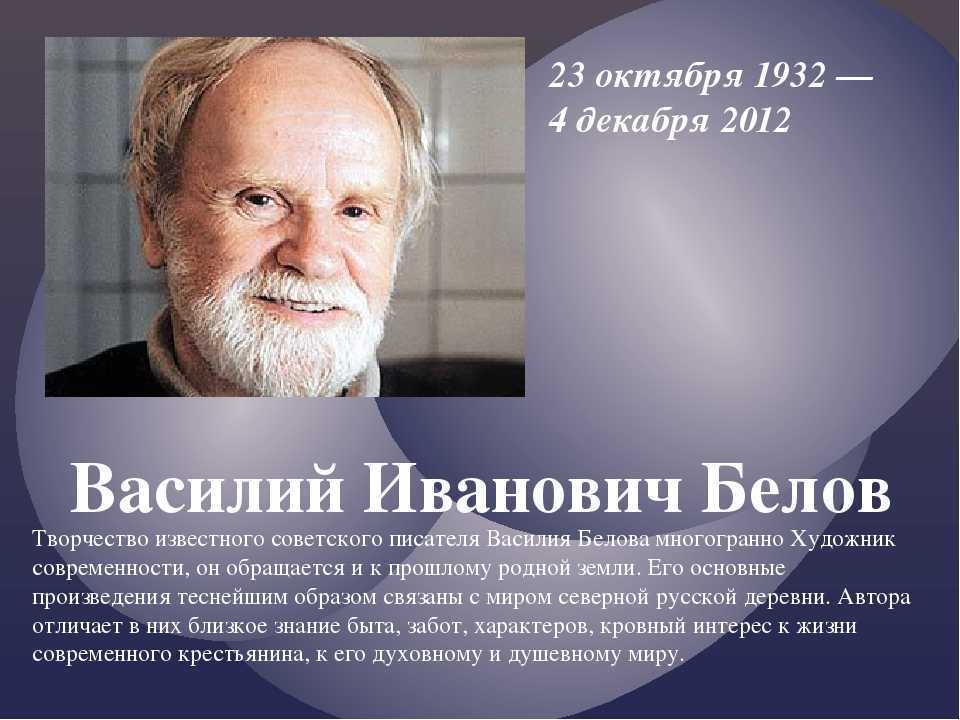 23 октября 1932 —
4 декабря 2012

Василий Иванович Белов

Творчество известного советского писателя Василия Белова многогранно Художник современности, он обращается и к прошлому родной земли. Его основные произведения теснейшим образом связаны с миром северной русской деревни. Автора отличает в них близкое знание быта, забот, характеров, кровный интерес к жизни современного крестьянина, к его духовному и душевному миру.